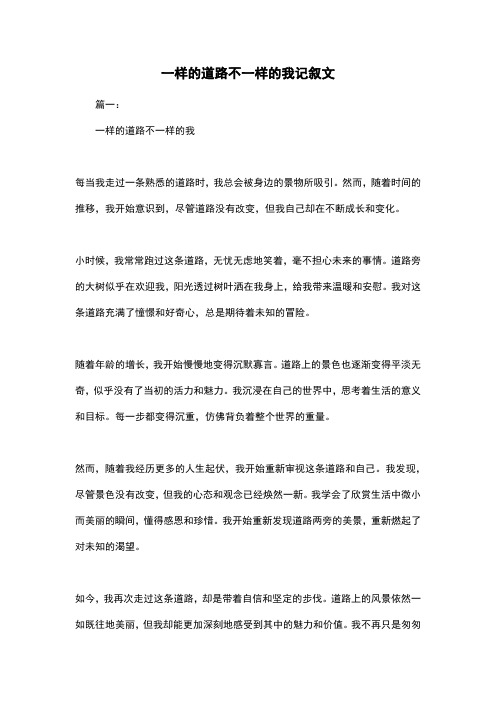 一样的道路不一样的我记叙文

篇一：

一样的道路不一样的我

每当我走过一条熟悉的道路时，我总会被身边的景物所吸引。然而，随着时间的推移，我开始意识到，尽管道路没有改变，但我自己却在不断成长和变化。

小时候，我常常跑过这条道路，无忧无虑地笑着，毫不担心未来的事情。道路旁的大树似乎在欢迎我，阳光透过树叶洒在我身上，给我带来温暖和安慰。我对这条道路充满了憧憬和好奇心，总是期待着未知的冒险。

随着年龄的增长，我开始慢慢地变得沉默寡言。道路上的景色也逐渐变得平淡无奇，似乎没有了当初的活力和魅力。我沉浸在自己的世界中，思考着生活的意义和目标。每一步都变得沉重，仿佛背负着整个世界的重量。

然而，随着我经历更多的人生起伏，我开始重新审视这条道路和自己。我发现，尽管景色没有改变，但我的心态和观念已经焕然一新。我学会了欣赏生活中微小而美丽的瞬间，懂得感恩和珍惜。我开始重新发现道路两旁的美景，重新燃起了对未知的渴望。

如今，我再次走过这条道路，却是带着自信和坚定的步伐。道路上的风景依然一如既往地美丽，但我却能更加深刻地感受到其中的魅力和价值。我不再只是匆匆